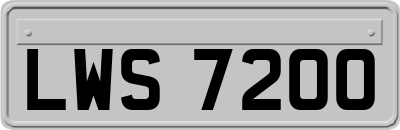 LWS 7200